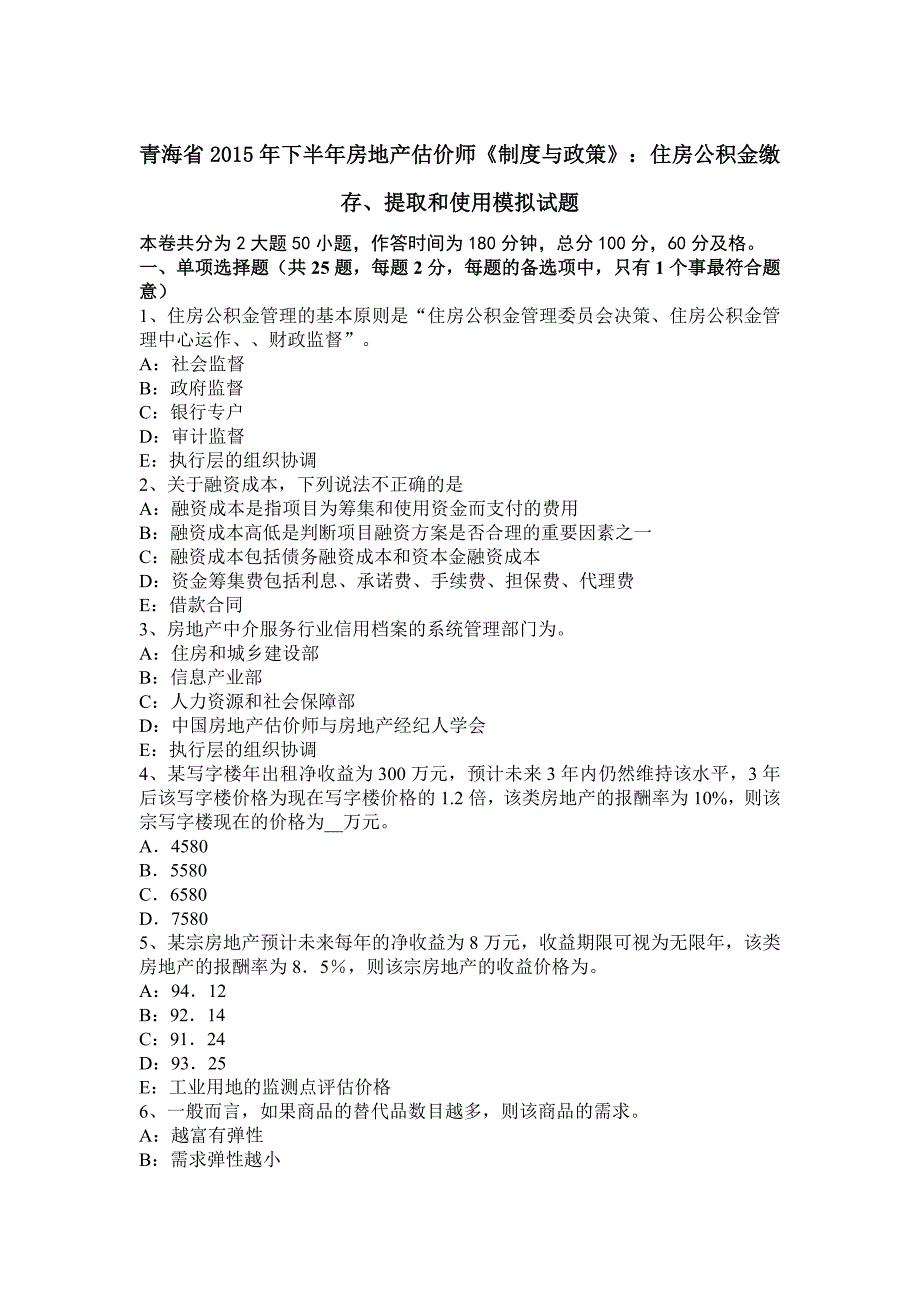 青海省 2015 年下半年房地产估价师《制度与政策》：住房公积金缴存、提取和使用模拟试题

本卷共分为 2 大题 50 小题，作答时间为 180 分钟，总分 100 分，60 分及格。
一、单项选择题（共 25 题，每题 2 分，每题的备选项中，只有 1 个事最符合题意）
1、住房公积金管理的基本原则是“住房公积金管理委员会决策、住房公积金管理中心运作、、财政监督”。
A：社会监督
B：政府监督
C：银行专户
D：审计监督
E：执行层的组织协调
2、关于融资成本，下列说法不正确的是
A：融资成本是指项目为筹集和使用资金而支付的费用
B：融资成本高低是判断项目融资方案是否合理的重要因素之一
C：融资成本包括债务融资成本和资本金融资成本
D：资金筹集费包括利息、承诺费、手续费、担保费、代理费
E：借款合同
3、房地产中介服务行业信用档案的系统管理部门为。
A：住房和城乡建设部
B：信息产业部
C：人力资源和社会保障部
D：中国房地产估价师与房地产经纪人学会
E：执行层的组织协调
4、某写字楼年出租净收益为 300 万元，预计未来 3 年内仍然维持该水平，3 年后该写字楼价格为现在写字楼价格的 1.2 倍，该类房地产的报酬率为 10%，则该宗写字楼现在的价格为__万元。
A．4580
B．5580
C．6580
D．7580
5、某宗房地产预计未来每年的净收益为 8 万元，收益期限可视为无限年，该类房地产的报酬率为 8．5%，则该宗房地产的收益价格为。
A：94．12
B：92．14
C：91．24
D：93．25
E：工业用地的监测点评估价格
6、一般而言，如果商品的替代品数目越多，则该商品的需求。
A：越富有弹性
B：需求弹性越小